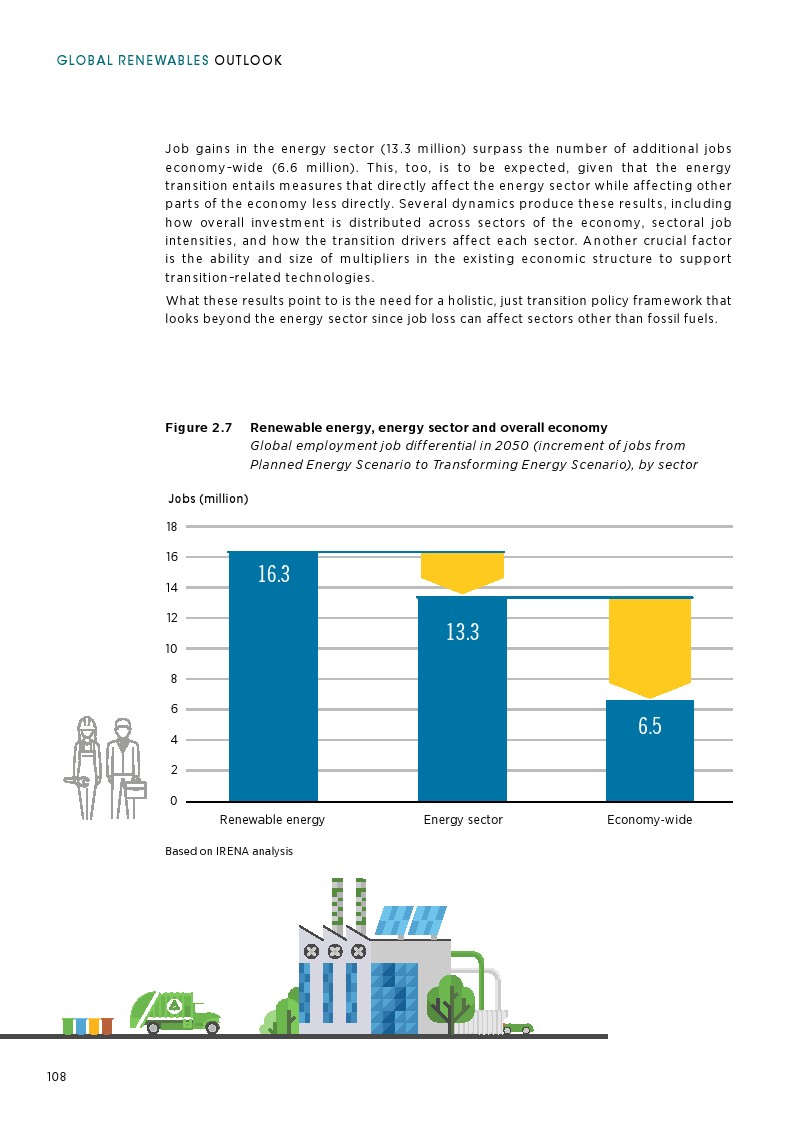 GLOBAL RENEWABLES OUTLOOK

Job gains in the energy sector (13.3 million) surpass the number of additional jobs economy-wide (6.6 million). This, too, is to be expected, given that the energy transition entails measures that directly affect the energy sector while affecting other parts of the economy less directly. Several dynamics produce these results, including how overall investment is distributed across sectors of the economy, sectoral job intensities, and how the transition drivers affect each sector. Another crucial factor is the ability and size of multipliers in the existing economic structure to support transition-related technologies.

What these results point to is the need for a holistic, just transition policy framework that looks beyond the energy sector since job loss can affect sectors other than fossil fuels.

Figure 2.7 Renewable energy, energy sector and overall economy
Global employment job differential in 2050 (increment of jobs from Planned Energy Scenario to Transforming Energy Scenario), by sector

Jobs (million)

18
16
14
12
10
8
6
4
2
0

16.3
13.3
6.5

Renewable energy
Energy sector
Economy-wide

Based on IRENA analysis

108